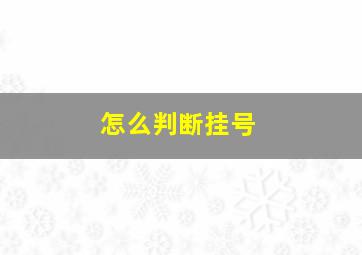 怎么判断挂号